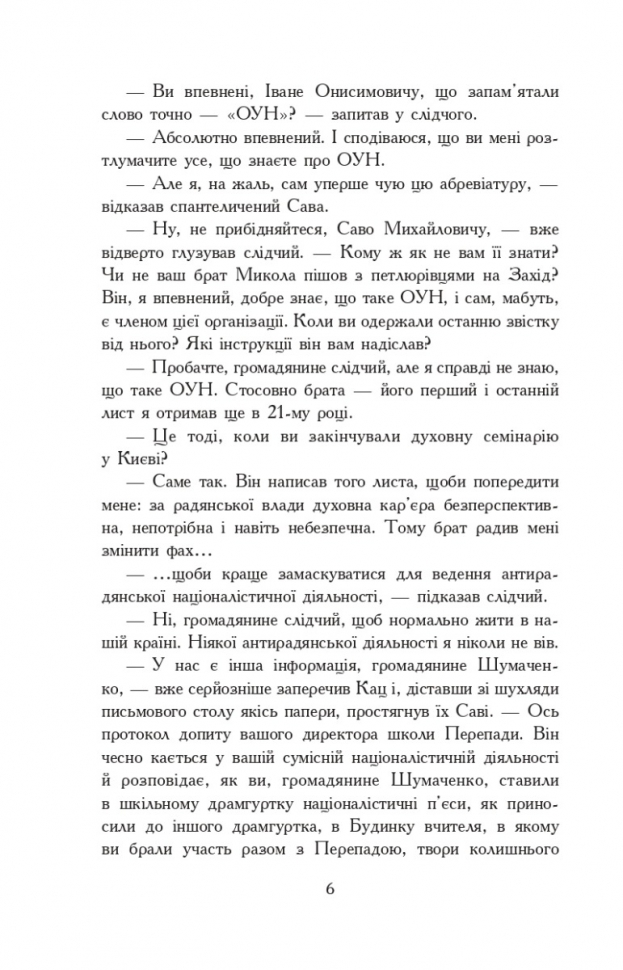 — Ви впевнені, Іване Онисимовичу, що запам'ятали слово точно — «ОУН»? — запитав у слідчого.

— Абсолютно впевнений. І сподіваюся, що ви мені розтлумачите усе, що знаєте про ОУН.

— Але я, на жаль, сам уперше чую цю абревіатуру, — відказав спантеличений Сава.

— Ну, не прибідняйтеся, Саво Михайловичу, — вже відверто глузував слідчий. — Кому ж як не вам її знати? Чи не ваш брат Микола пішов з петлюрівцями на Захід? Він, я впевнений, добре знає, що таке ОУН, і сам, мабуть, є членом цієї організації. Коли ви одержали останню звістку від нього? Які інструкції він вам надіслав?

— Пробачте, громадянине слідчий, але я справді не знаю, що таке ОУН. Стосовно брата — його перший і останній лист я отримав ще в 21-му році.

— Це тоді, коли ви закінчували духовну семінарію у Києві?

— Саме так. Він написав того листа, щоби попередити мене: за радянської влади духовна кар'єра безперспективна, непотрібна і навіть небезпечна. Тому брат радив мені змінити фах…

— …щоби краще замаскуватися для ведення антирадянської націоналістичної діяльності, — підказав слідчий.

— Ні, громадянине слідчий, щоб нормально жити в нашій країні. Ніякої антирадянської діяльності я ніколи не вів.

— У нас є інша інформація, громадянине Шумаченко, — вже серйозніше заперечив Кац і, діставши зі шухляди письмового столу якісь папери, простягнув їх Саві. — Ось протокол допиту вашого директора школи Перепади. Він чесно кається у вашій сумісній націоналістичній діяльності й розповідає, як ви, громадянине Шумаченко, ставили в шкільному драмгуртку націоналістичні п'єси, як приносили до іншого драмгуртка, в Будинку вчителя, в якому ви брали участь разом з Перепадою, твори колишнього

6